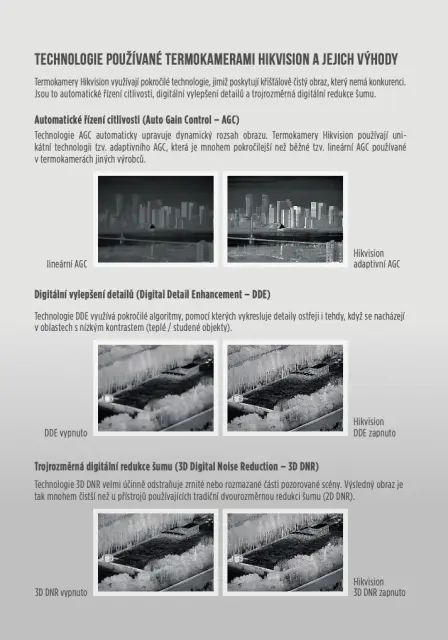 TECHNOLOGIE POUŽÍVANÉ TERMOKAMERAMI HIKVISION A JEJICH VÝHODY

Termokamery Hikvision využívají pokročilé technologie, jimiž poskytují křišťálově čistý obraz, který nemá konkurenci. Jsou to automatické řízení citlivosti, digitální vylepšení detailů a trojrozměrná digitální redukce šumu.

Automatické řízení citlivosti (Auto Gain Control – AGC)

Technologie AGC automaticky upravuje dynamický rozsah obrazu. Termokamery Hikvision používají unikátní technologii tzv. adaptivního AGC, která je mnohem pokročilejší než běžné tzv. lineární AGC používané v termokamerách jiných výrobců.

lineární AGC

Hikvision adaptivní AGC

Digitální vylepšení detailů (Digital Detail Enhancement – DDE)

Technologie DDE využívá pokročilé algoritmy, pomocí kterých vykresluje detaily ostřeji i tehdy, když se nacházejí v oblastech s nízkým kontrastem (teplé / studené objekty).

DDE vypnuto

Hikvision DDE zapnuto

Trojrozměrná digitální redukce šumu (3D Digital Noise Reduction – 3D DNR)

Technologie 3D DNR velmi účinně odstraňuje zrnité nebo rozmazané části pozorované scény. Výsledný obraz je tak mnohem čistší než u přístrojů používajících tradiční dvourozměrnou redukci šumu (2D DNR).

3D DNR vypnuto

Hikvision 3D DNR zapnuto